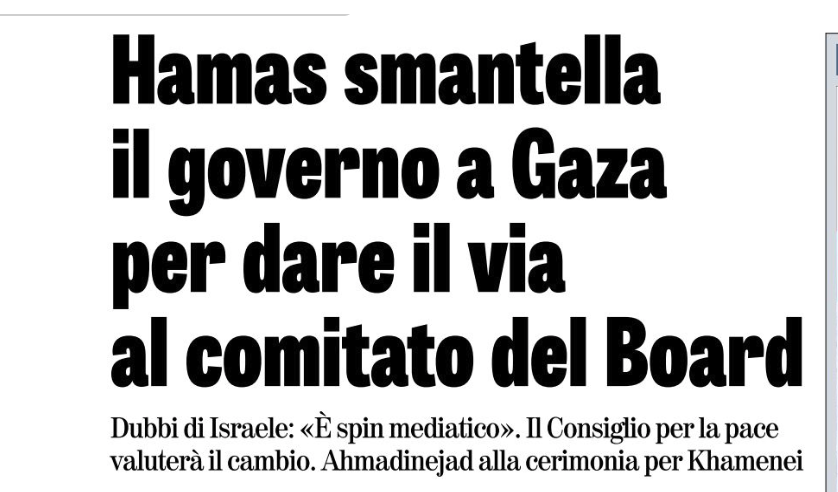 Hamas smantella il governo a Gaza per dare il via al comitato del Board

Dubbi di Israele: «È spin mediatico». Il Consiglio per la pace valuterà il cambio. Ahmadinejad alla cerimonia per Khamenei